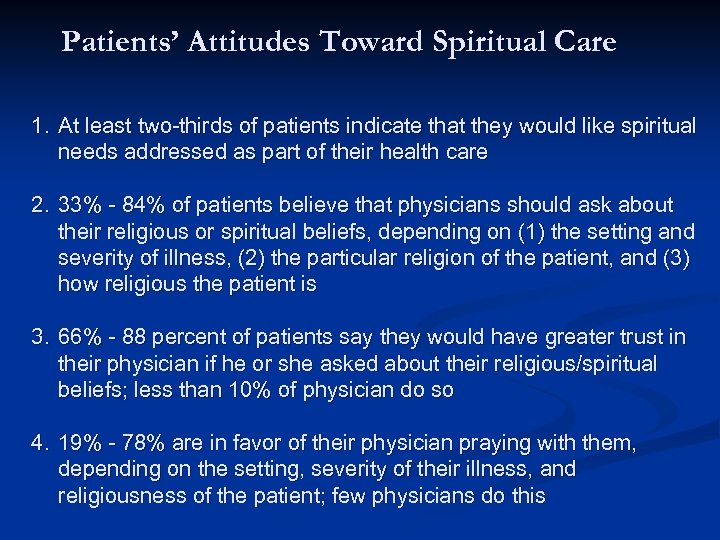 Patients' Attitudes Toward Spiritual Care

1. At least two-thirds of patients indicate that they would like spiritual needs addressed as part of their health care

2. 33% - 84% of patients believe that physicians should ask about their religious or spiritual beliefs, depending on (1) the setting and severity of illness, (2) the particular religion of the patient, and (3) how religious the patient is

3. 66% - 88 percent of patients say they would have greater trust in their physician if he or she asked about their religious/spiritual beliefs; less than 10% of physician do so

4. 19% - 78% are in favor of their physician praying with them, depending on the setting, severity of their illness, and religiousness of the patient; few physicians do this